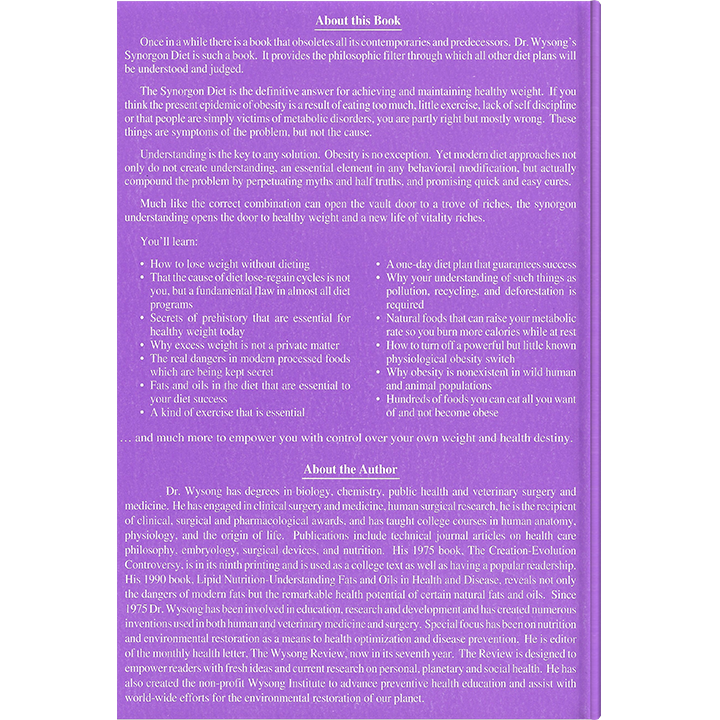 About this Book

Once in a while there is a book that obsoletes all its contemporaries and predecessors. Dr. Wysong's Synorgon Diet is such a book. It provides the philosophic filter through which all other diet plans will be understood and judged.

The Synorgon Diet is the definitive answer for achieving and maintaining healthy weight. If you think the present epidemic of obesity is a result of eating too much, little exercise, lack of self discipline or that people are simply victims of metabolic disorders, you are partly right but mostly wrong. These things are symptoms of the problem, but not the cause.

Understanding is the key to any solution. Obesity is no exception. Yet modern diet approaches not only do not create understanding, an essential element in any behavioral modification, but actually compound the problem by perpetuating myths and half truths, and promising quick and easy cures.

Much like the correct combination can open the vault door to a trove of riches, the synorgon understanding opens the door to healthy weight and a new life of vitality riches.

You'll learn:

• How to lose weight without dieting
• That the cause of diet lose-regain cycles is not you, but a fundamental flaw in almost all diet programs
• Secrets of prehistory that are essential for healthy weight today
• Why excess weight is not a private matter
• The real dangers in modern processed foods which are being kept secret
• Fats and oils in the diet that are essential to your diet success
• A kind of exercise that is essential

• A one-day diet plan that guarantees success
• Why your understanding of such things as pollution, recycling, and deforestation is required
• Natural foods that can raise your metabolic rate so you burn more calories while at rest
• How to turn off a powerful but little known physiological obesity switch
• Why obesity is nonexistent in wild human and animal populations
• Hundreds of foods you can eat all you want of and not become obese

... and much more to empower you with control over your own weight and health destiny.

About the Author

Dr. Wysong has degrees in biology, chemistry, public health and veterinary surgery and medicine. He has engaged in clinical surgery and medicine, human surgical research, he is the recipient of clinical, surgical and pharmacological awards, and has taught college courses in human anatomy, physiology, and the origin of life. Publications include technical journal articles on health care philosophy, embryology, surgical devices, and nutrition. His 1975 book, The Creation-Evolution Controversy, is in its ninth printing and is used as a college text as well as having a popular readership. His 1990 book, Lipid Nutrition-Understanding Fats and Oils in Health and Disease, reveals not only the dangers of modern fats but the remarkable health potential of certain natural fats and oils. Since 1975 Dr. Wysong has been involved in education, research and development and has created numerous inventions used in both human and veterinary medicine and surgery. Special focus has been on nutrition and environmental restoration as a means to health optimization and disease prevention. He is editor of the monthly health letter, The Wysong Review, now in its seventh year. The Review is designed to empower readers with fresh ideas and current research on personal, planetary and social health. He has also created the non-profit Wysong Institute to advance preventive health education and assist with world-wide efforts for the environmental restoration of our planet.